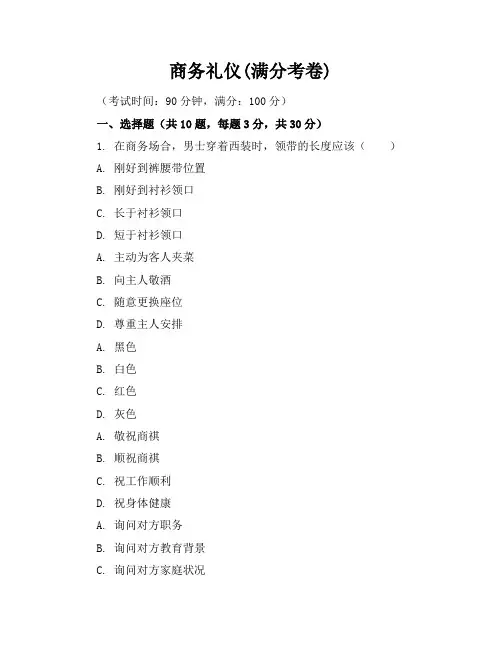 商务礼仪(满分考卷)

（考试时间：90 分钟，满分：100 分）

一、选择题（共 10 题，每题 3 分，共 30 分）

1. 在商务场合，男士穿着西装时，领带的长度应该（　　）

A. 刚好到裤腰带位置

B. 刚好到衬衫领口

C. 长于衬衫领口

D. 短于衬衫领口

A. 主动为客人夹菜

B. 向主人敬酒

C. 随意更换座位

D. 尊重主人安排

A. 黑色

B. 白色

C. 红色

D. 灰色

A. 敬祝商祺

B. 顺祝商祺

C. 祝工作顺利

D. 祝身体健康

A. 询问对方职务

B. 询问对方教育背景

C. 询问对方家庭状况